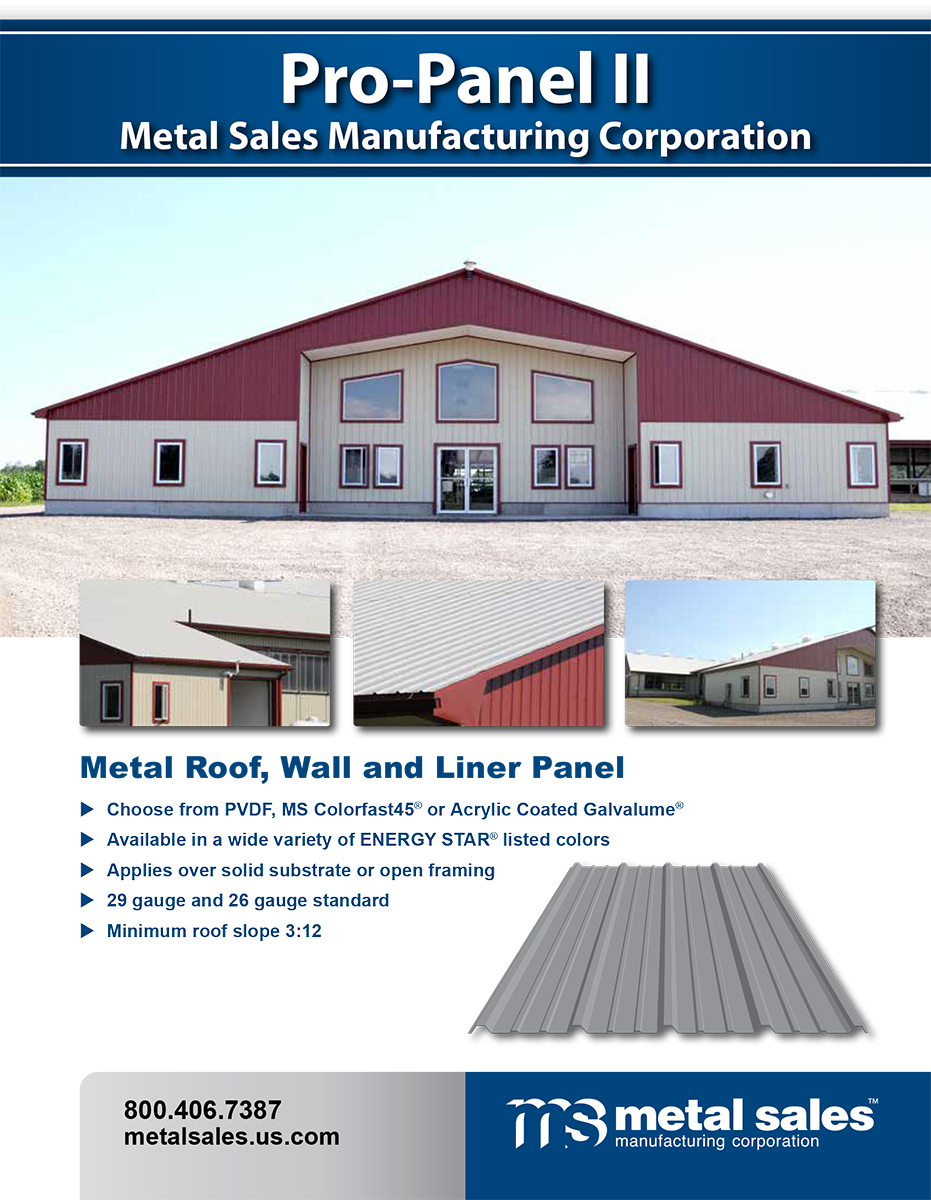 Pro-Panel II
Metal Sales Manufacturing Corporation

Metal Roof, Wall and Liner Panel

▶ Choose from PVDF, MS Colorfast45® or Acrylic Coated Galvalume®
▶ Available in a wide variety of ENERGY STAR® listed colors
▶ Applies over solid substrate or open framing
▶ 29 gauge and 26 gauge standard
▶ Minimum roof slope 3:12

800.406.7387
metalsales.us.com

ms metal sales™
manufacturing corporation